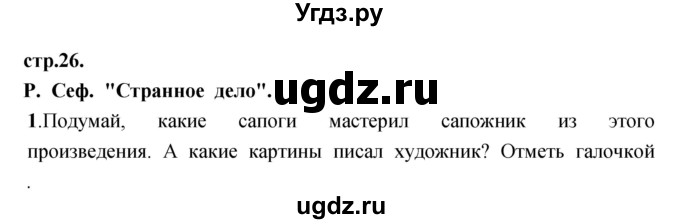 Угдз.ру

стр.26.

Р. Сеф. "Странное дело". ugdz.ru

1.Подумай, какие сапоги мастерил сапожник из этого произведения. А какие картины писал художник? Отметь галочкой .

ugdz.ru